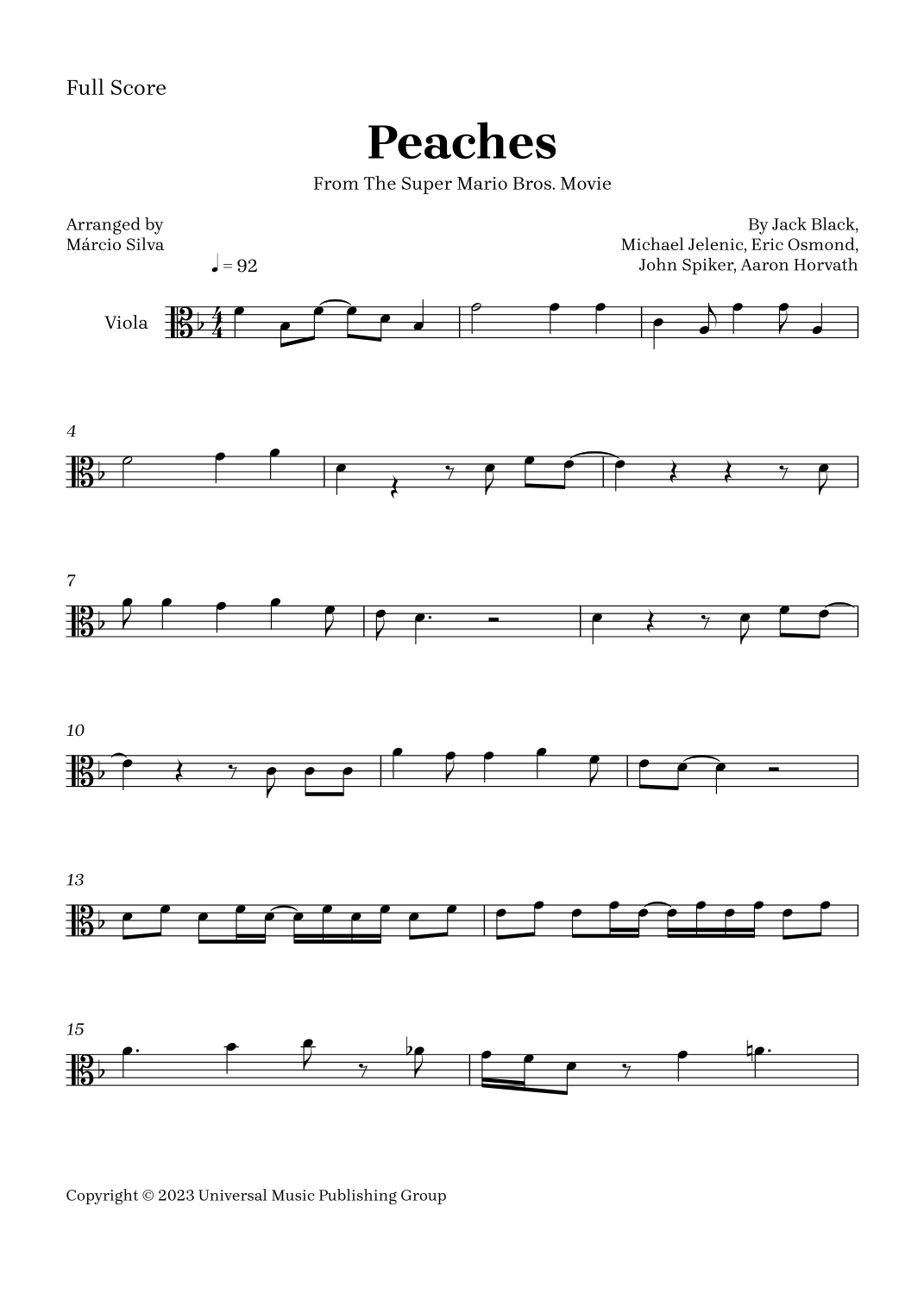 Full Score

Peaches

From The Super Mario Bros. Movie

Arranged by
Márcio Silva

By Jack Black,
Michael Jelenic, Eric Osmond,
John Spiker, Aaron Horvath

♩ = 92

Viola

4

7

10

13

15

Copyright © 2023 Universal Music Publishing Group